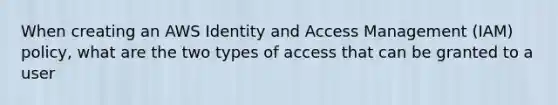 When creating an AWS Identity and Access Management (IAM) policy, what are the two types of access that can be granted to a user